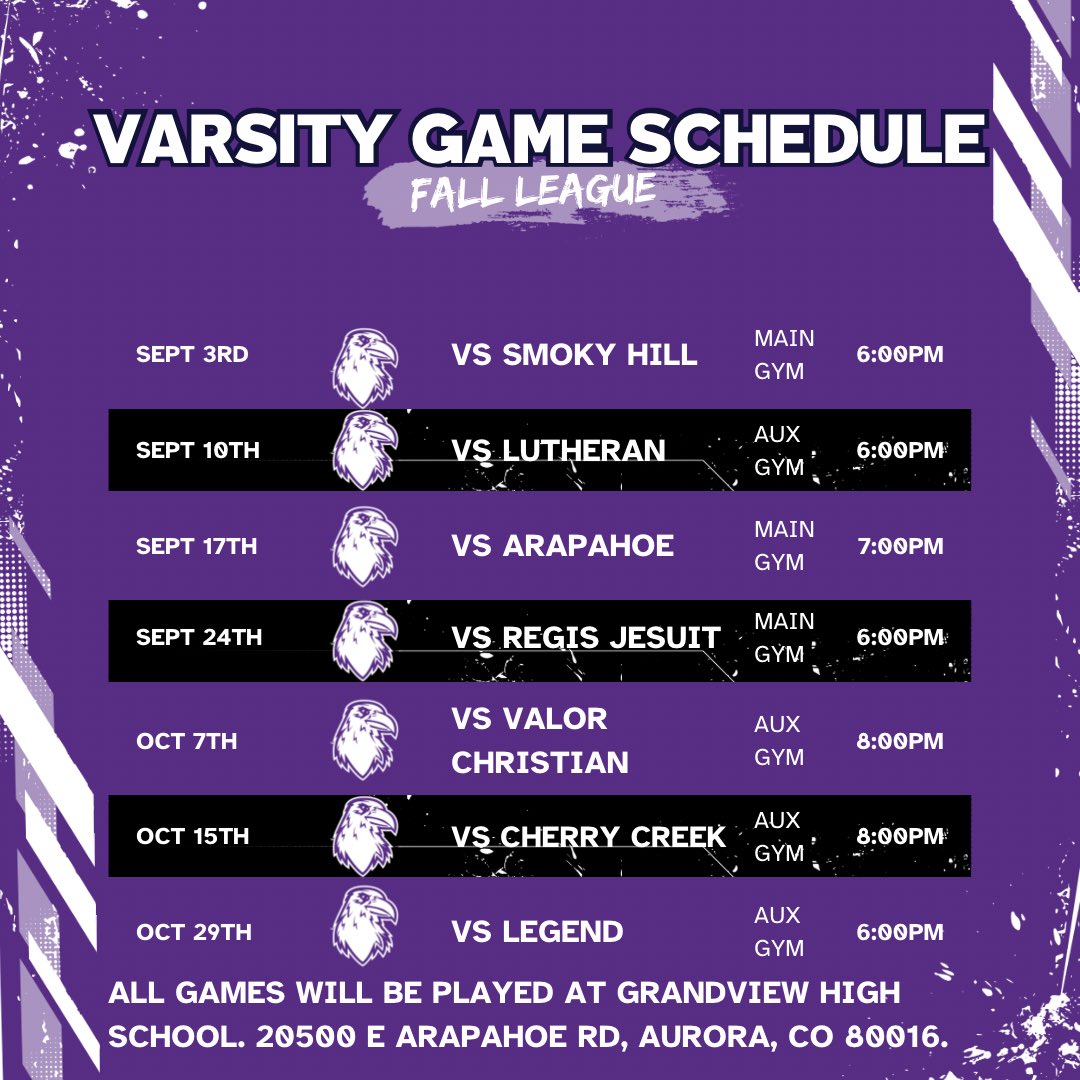 VARSITY GAME SCHEDULE
FALL LEAGUE

| SEPT 3RD | VS SMOKY HILL | MAIN GYM | 6:00PM |
|---|---|---|---|
| SEPT 10TH | VS LUTHERAN | AUX GYM | 6:00PM |
| SEPT 17TH | VS ARAPAHOE | MAIN GYM | 7:00PM |
| SEPT 24TH | VS REGIS JESUIT | MAIN GYM | 6:00PM |
| OCT 7TH | VS VALOR CHRISTIAN | AUX GYM | 8:00PM |
| OCT 15TH | VS CHERRY CREEK | AUX GYM | 8:00PM |
| OCT 29TH | VS LEGEND | AUX GYM | 6:00PM |

ALL GAMES WILL BE PLAYED AT GRANDVIEW HIGH SCHOOL. 20500 E ARAPAHOE RD, AURORA, CO 80016.